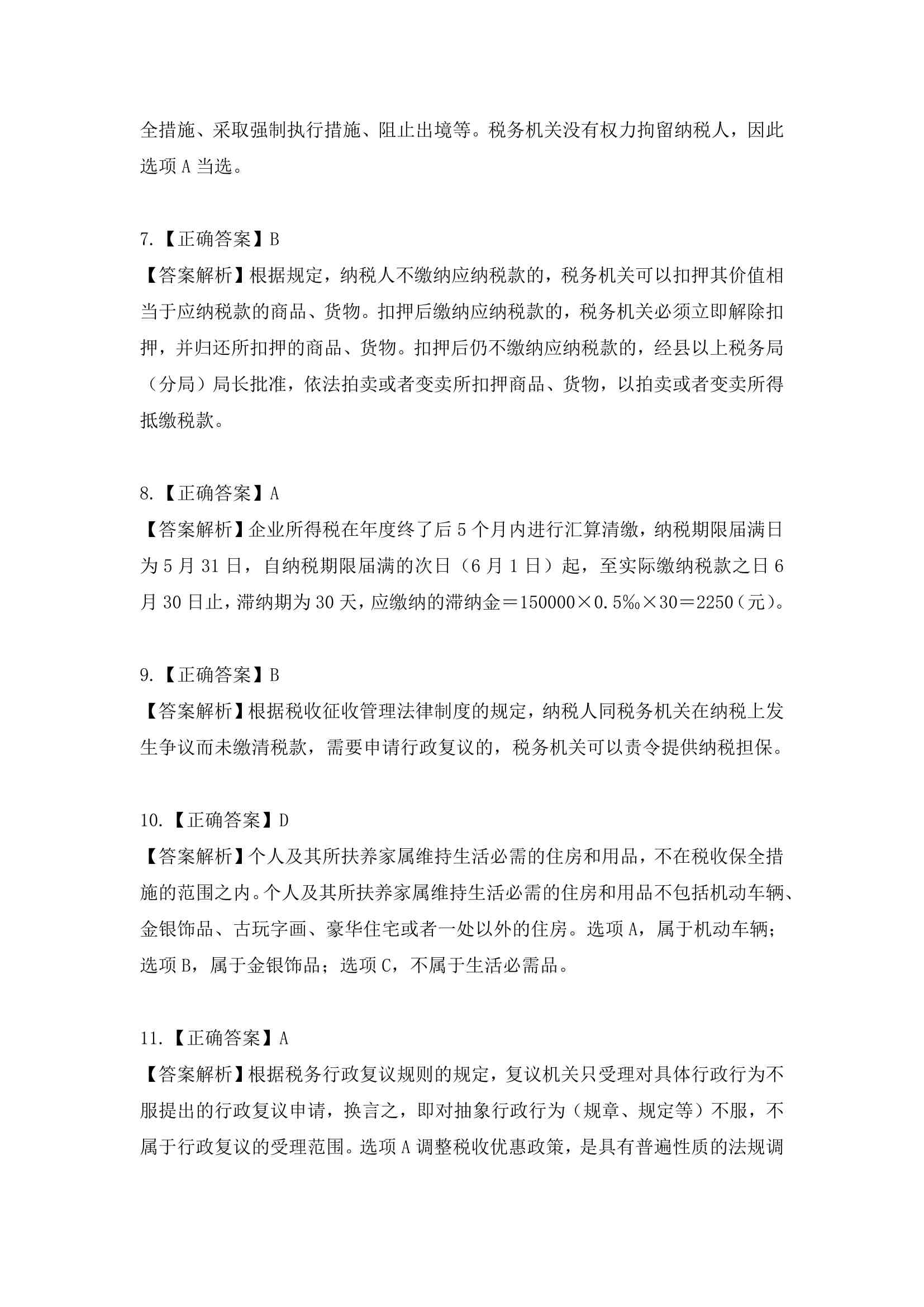 全措施、采取强制执行措施、阻止出境等。税务机关没有权力拘留纳税人，因此选项 A 当选。

7.【正确答案】B
【答案解析】根据规定，纳税人不缴纳应纳税款的，税务机关可以扣押其价值相当于应纳税款的商品、货物。扣押后缴纳应纳税款的，税务机关必须立即解除扣押，并归还所扣押的商品、货物。扣押后仍不缴纳应纳税款的，经县以上税务局（分局）局长批准，依法拍卖或者变卖所扣押商品、货物，以拍卖或者变卖所得抵缴税款。

8.【正确答案】A
【答案解析】企业所得税在年度终了后 5 个月内进行汇算清缴，纳税期限届满日为 5 月 31 日，自纳税期限届满的次日（6 月 1 日）起，至实际缴纳税款之日 6 月 30 日止，滞纳期为 30 天，应缴纳的滞纳金＝150000×0.5‰×30＝2250（元）。

9.【正确答案】B
【答案解析】根据税收征收管理法律制度的规定，纳税人同税务机关在纳税上发生争议而未缴清税款，需要申请行政复议的，税务机关可以责令提供纳税担保。

10.【正确答案】D
【答案解析】个人及其所扶养家属维持生活必需的住房和用品，不在税收保全措施的范围之内。个人及其所扶养家属维持生活必需的住房和用品不包括机动车辆、金银饰品、古玩字画、豪华住宅或者一处以外的住房。选项 A，属于机动车辆；选项 B，属于金银饰品；选项 C，不属于生活必需品。

11.【正确答案】A
【答案解析】根据税务行政复议规则的规定，复议机关只受理对具体行政行为不服提出的行政复议申请，换言之，即对抽象行政行为（规章、规定等）不服，不属于行政复议的受理范围。选项 A 调整税收优惠政策，是具有普遍性质的法规调